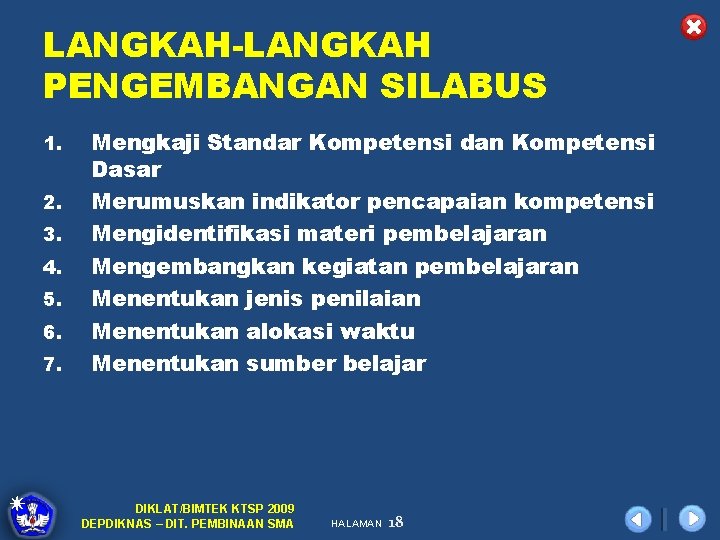 LANGKAH-LANGKAH PENGEMBANGAN SILABUS

1. Mengkaji Standar Kompetensi dan Kompetensi Dasar
2. Merumuskan indikator pencapaian kompetensi
3. Mengidentifikasi materi pembelajaran
4. Mengembangkan kegiatan pembelajaran
5. Menentukan jenis penilaian
6. Menentukan alokasi waktu
7. Menentukan sumber belajar

DIKLAT/BIMTEK KTSP 2009
DEPDIKNAS – DIT. PEMBINAAN SMA

HALAMAN 18